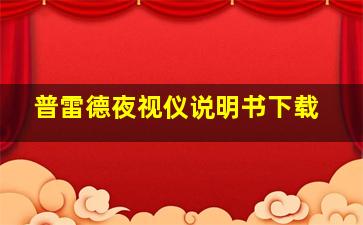 普雷德夜视仪说明书下载